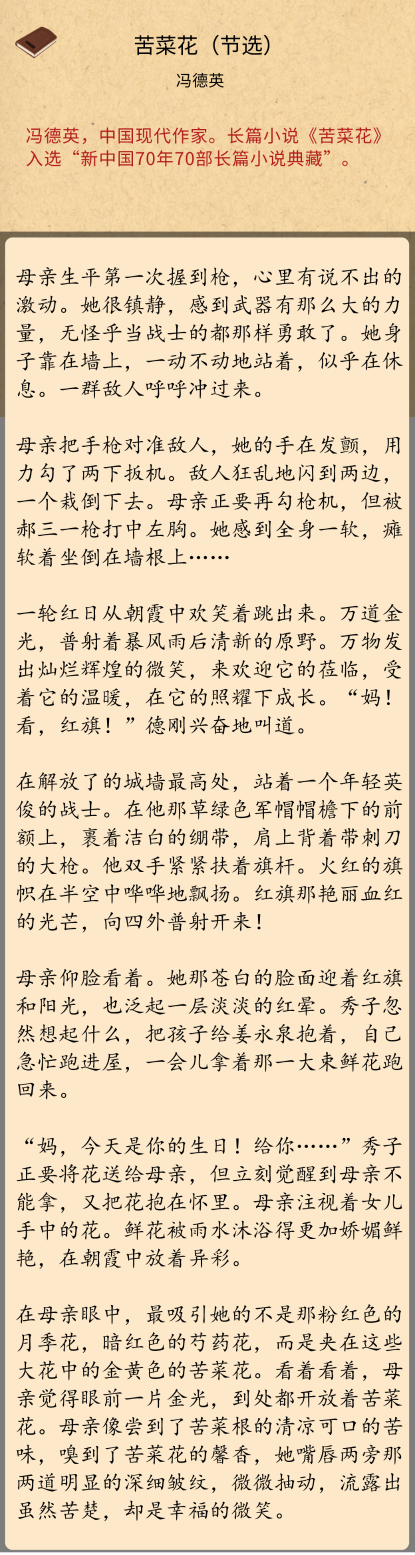 苦菜花（节选）

冯德英

冯德英，中国现代作家。长篇小说《苦菜花》入选“新中国70年70部长篇小说典藏”。

母亲生平第一次握到枪，心里有说不出的激动。她很镇静，感到武器有那么大的力量，无怪乎当战士的都那样勇敢了。她身子靠在墙上，一动不动地站着，似乎在休息。一群敌人呼呼冲过来。

母亲把手枪对准敌人，她的手在发颤，用力勾了两下扳机。敌人狂乱地闪到两边，一个栽倒下去。母亲正要再勾枪机，但被郝三一枪打中左胸。她感到全身一软，瘫软着坐倒在墙根上……

一轮红日从朝霞中欢笑着跳出来。万道金光，普射着暴风雨后清新的原野。万物发出灿烂辉煌的微笑，来欢迎它的莅临，受着它的温暖，在它的照耀下成长。“妈！看，红旗！”德刚兴奋地叫道。

在解放了的城墙最高处，站着一个年轻英俊的战士。在他那草绿色军帽帽檐下的前额上，裹着洁白的绷带，肩上背着带刺刀的大枪。他双手紧紧扶着旗杆。火红的旗帜在半空中哗哗地飘扬。红旗那艳丽血红的光芒，向四外普射开来！

母亲仰脸看着。她那苍白的脸面迎着红旗和阳光，也泛起一层淡淡的红晕。秀子忽然想起什么，把孩子给姜永泉抱着，自己急忙跑进屋，一会儿拿着那一大束鲜花跑回来。

“妈，今天是你的生日！给你……”秀子正要将花送给母亲，但立刻觉醒到母亲不能拿，又把花抱在怀里。母亲注视着女儿手中的花。鲜花被雨水沐浴得更加娇媚鲜艳，在朝霞中放着异彩。

在母亲眼中，最吸引她的不是那粉红色的月季花，暗红色的芍药花，而是夹在这些大花中的金黄色的苦菜花。看着看着，母亲觉得眼前一片金光，到处都开放着苦菜花。母亲像尝到了苦菜根的清凉可口的苦味，嗅到了苦菜花的馨香，她嘴唇两旁那两道明显的深细皱纹，微微抽动，流露出虽然苦楚，却是幸福的微笑。